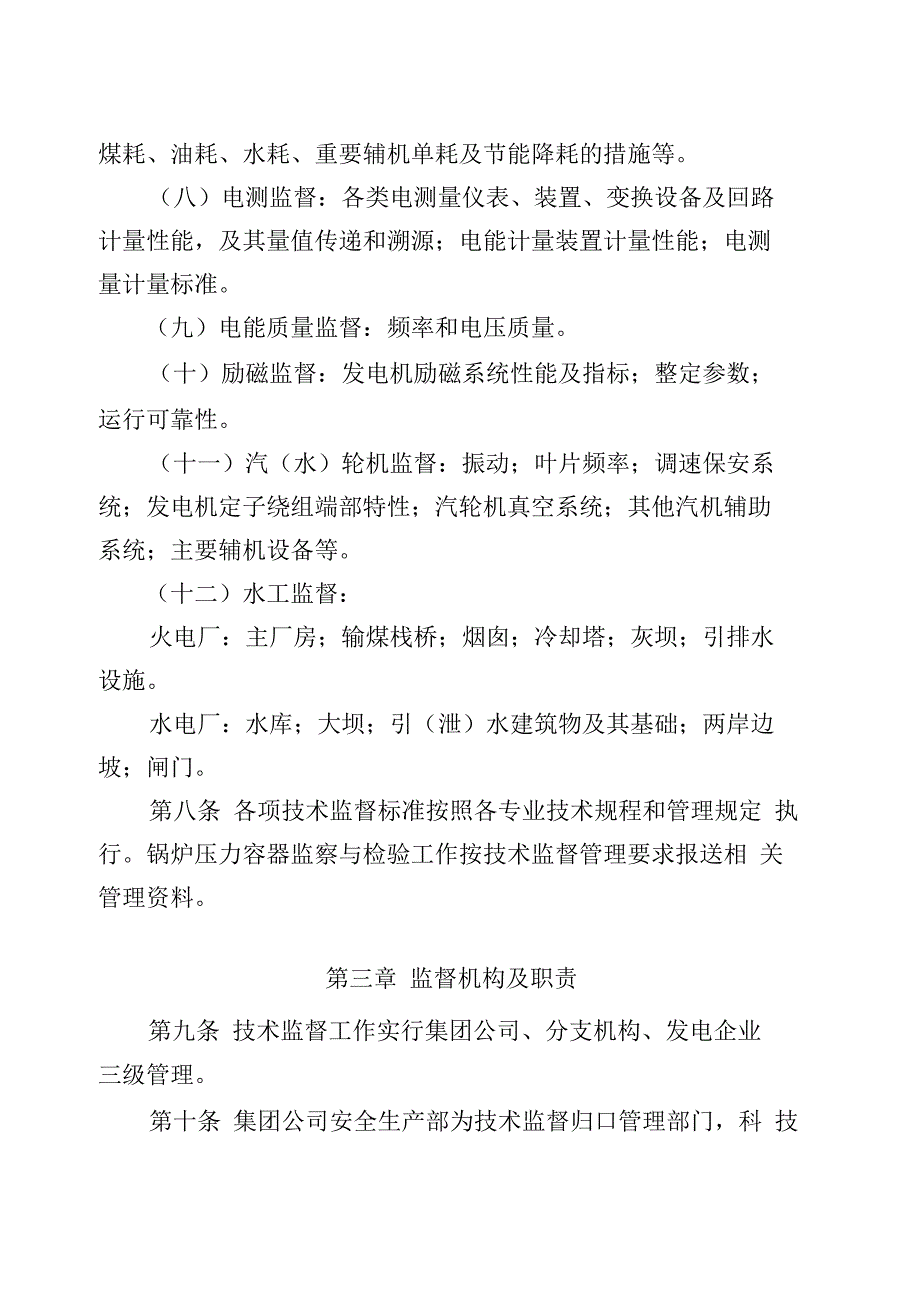 煤耗、油耗、水耗、重要辅机单耗及节能降耗的措施等。

（八）电测监督：各类电测量仪表、装置、变换设备及回路计量性能，及其量值传递和溯源；电能计量装置计量性能；电测量计量标准。

（九）电能质量监督：频率和电压质量。

（十）励磁监督：发电机励磁系统性能及指标；整定参数；运行可靠性。

（十一）汽（水）轮机监督：振动；叶片频率；调速保安系统；发电机定子绕组端部特性；汽轮机真空系统；其他汽机辅助系统；主要辅机设备等。

（十二）水工监督：

火电厂：主厂房；输煤栈桥；烟囱；冷却塔；灰坝；引排水设施。

水电厂：水库；大坝；引（泄）水建筑物及其基础；两岸边坡；闸门。

第八条 各项技术监督标准按照各专业技术规程和管理规定 执行。锅炉压力容器监察与检验工作按技术监督管理要求报送相 关管理资料。

第三章 监督机构及职责

第九条 技术监督工作实行集团公司、分支机构、发电企业三级管理。

第十条 集团公司安全生产部为技术监督归口管理部门，科 技